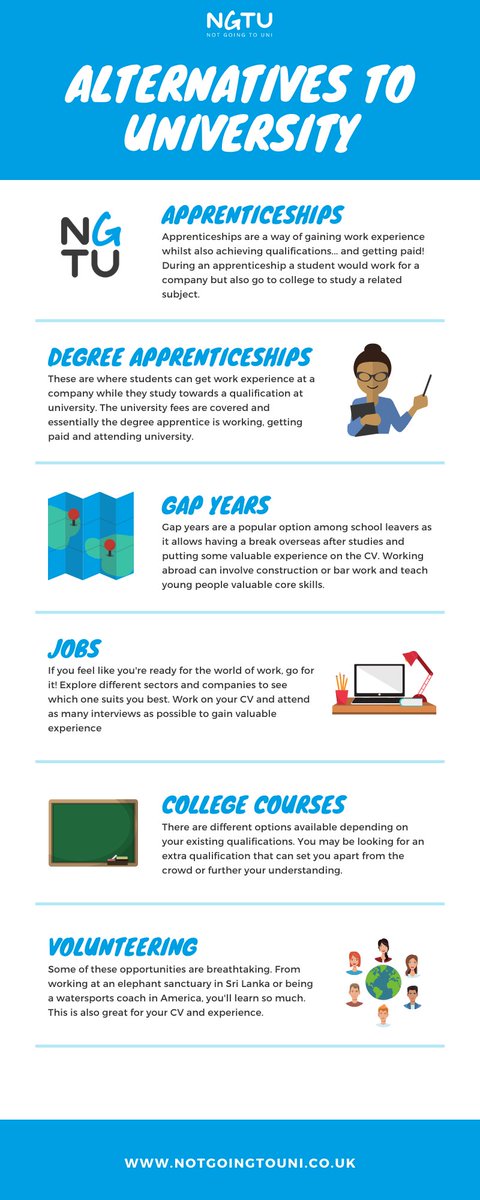 NGTU
NOT GOING TO UNI

ALTERNATIVES TO UNIVERSITY

NG
TU

APPRENTICESHIPS
Apprenticeships are a way of gaining work experience whilst also achieving qualifications... and getting paid! During an apprenticeship a student would work for a company but also go to college to study a related subject.

DEGREE APPRENTICESHIPS
These are where students can get work experience at a company while they study towards a qualification at university. The university fees are covered and essentially the degree apprentice is working, getting paid and attending university.

GAP YEARS
Gap years are a popular option among school leavers as it allows having a break overseas after studies and putting some valuable experience on the CV. Working abroad can involve construction or bar work and teach young people valuable core skills.

JOBS
If you feel like you're ready for the world of work, go for it! Explore different sectors and companies to see which one suits you best. Work on your CV and attend as many interviews as possible to gain valuable experience

COLLEGE COURSES
There are different options available depending on your existing qualifications. You may be looking for an extra qualification that can set you apart from the crowd or further your understanding.

VOLUNTEERING
Some of these opportunities are breathtaking. From working at an elephant sanctuary in Sri Lanka or being a watersports coach in America, you'll learn so much. This is also great for your CV and experience.

WWW.NOTGOINGTOUNI.CO.UK